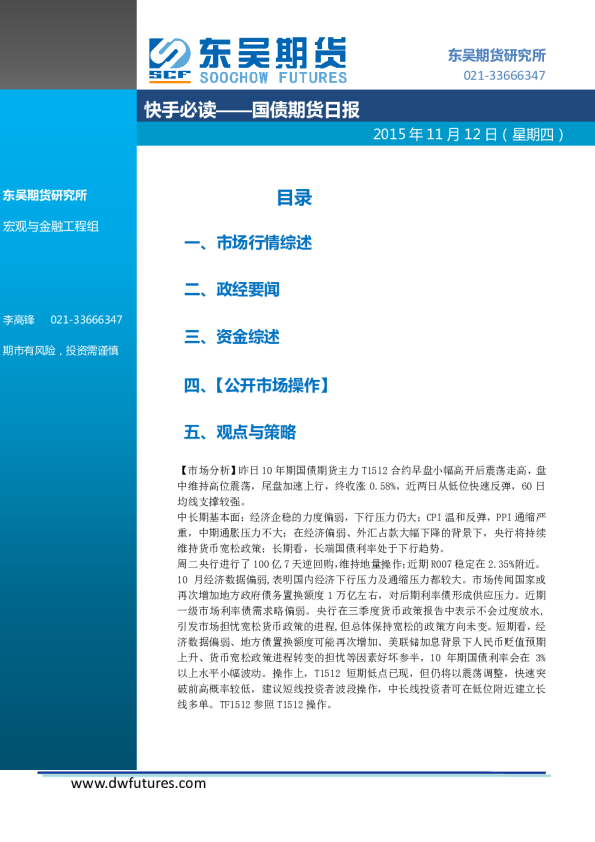 SCF 东吴期货
SOOCHOW FUTURES

东吴期货研究所
021-33666347

快手必读——国债期货日报

2015 年 11 月 12 日（星期四）

东吴期货研究所

宏观与金融工程组

李高锋 021-33666347

期市有风险，投资需谨慎

目录

一、市场行情综述

二、政经要闻

三、资金综述

四、【公开市场操作】

五、观点与策略

【市场分析】昨日 10 年期国债期货主力 T1512 合约早盘小幅高开后震荡走高，盘中维持高位震荡，尾盘加速上行，终收涨 0.58%，近两日从低位快速反弹，60 日均线支撑较强。

中长期基本面：经济企稳的力度偏弱，下行压力仍大；CPI 温和反弹，PPI 通缩严重，中期通胀压力不大；在经济偏弱、外汇占款大幅下降的背景下，央行将持续维持货币宽松政策；长期看，长端国债利率处于下行趋势。

周二央行进行了 100 亿 7 天逆回购，维持地量操作；近期 R007 稳定在 2.35%附近。

10 月经济数据偏弱，表明国内经济下行压力及通缩压力都较大。市场传闻国家或再次增加地方政府债务置换额度 1 万亿左右，对后期利率债形成供应压力。近期一级市场利率债需求略偏弱。央行在三季度货币政策报告中表示不会过度放水，引发市场担忧宽松货币政策的进程，但总体保持宽松的政策方向未变。短期看，经济数据偏弱、地方债置换额度可能再次增加、美联储加息背景下人民币贬值预期上升、货币宽松政策进程转变的担忧等因素好坏参半，10 年期国债利率会在 3%以上水平小幅波动。操作上，T1512 短期低点已现，但仍将以震荡调整，快速突破前高概率较低，建议短线投资者波段操作，中长线投资者可在低位附近建立长线多单。TF1512 参照 T1512 操作。

www.dwfutures.com